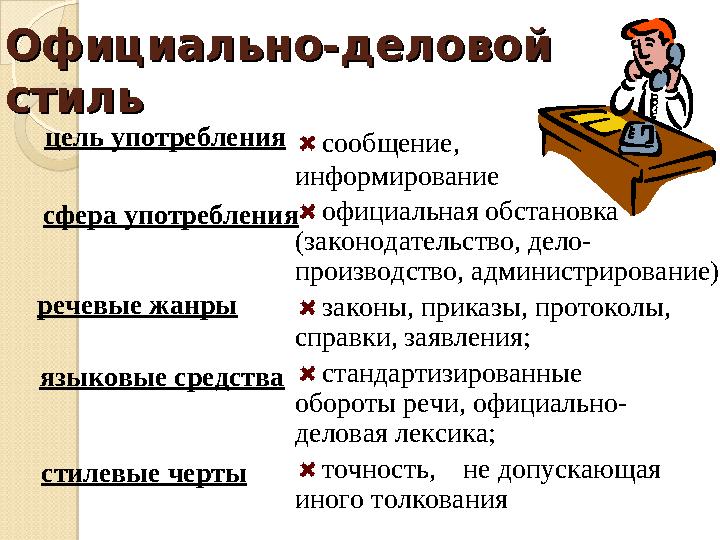 Официально-деловой стиль

цель употребления
сообщение, информирование

сфера употребления
официальная обстановка (законодательство, делопроизводство, администрирование)

речевые жанры
законы, приказы, протоколы, справки, заявления;

языковые средства
стандартизированные обороты речи, официально-деловая лексика;

стилевые черты
точность, не допускающая иного толкования